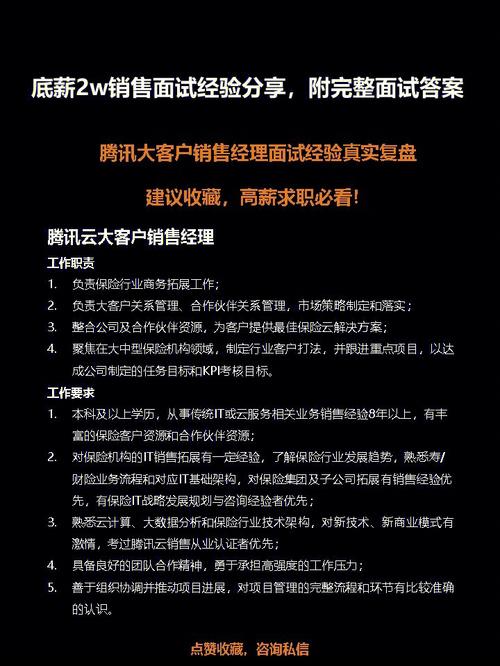 底薪2w销售面试经验分享，附完整面试答案

腾讯大客户销售经理面试经验真实复盘

建议收藏，高薪求职必看！

腾讯云大客户销售经理

工作职责

1. 负责保险行业商务拓展工作；
2. 负责大客户关系管理、合作伙伴关系管理，市场策略制定和落实；
3. 整合公司及合作伙伴资源，为客户提供最佳保险云解决方案；
4. 聚焦在大中型保险机构领域，制定行业客户打法，并跟进重点项目，以达成公司制定的任务目标和KPI考核目标。

工作要求

1. 本科及以上学历，从事传统IT或云服务相关业务销售经验8年以上，有丰富的保险客户资源和合作伙伴资源；
2. 对保险机构的IT销售拓展有一定经验，了解保险行业发展趋势，熟悉寿/财险业务流程和对应IT基础架构，对保险集团及子公司拓展有销售经验优先，有保险IT战略发展规划与咨询经验者优先；
3. 熟悉云计算、大数据分析和保险行业技术架构，对新技术、新商业模式有激情，考过腾讯云销售从业认证者优先；
4. 具备良好的团队合作精神，勇于承担高强度的工作压力；
5. 善于组织协调并推动项目进展，对项目管理的完整流程和环节有比较准确的认识。

点赞收藏，咨询私信